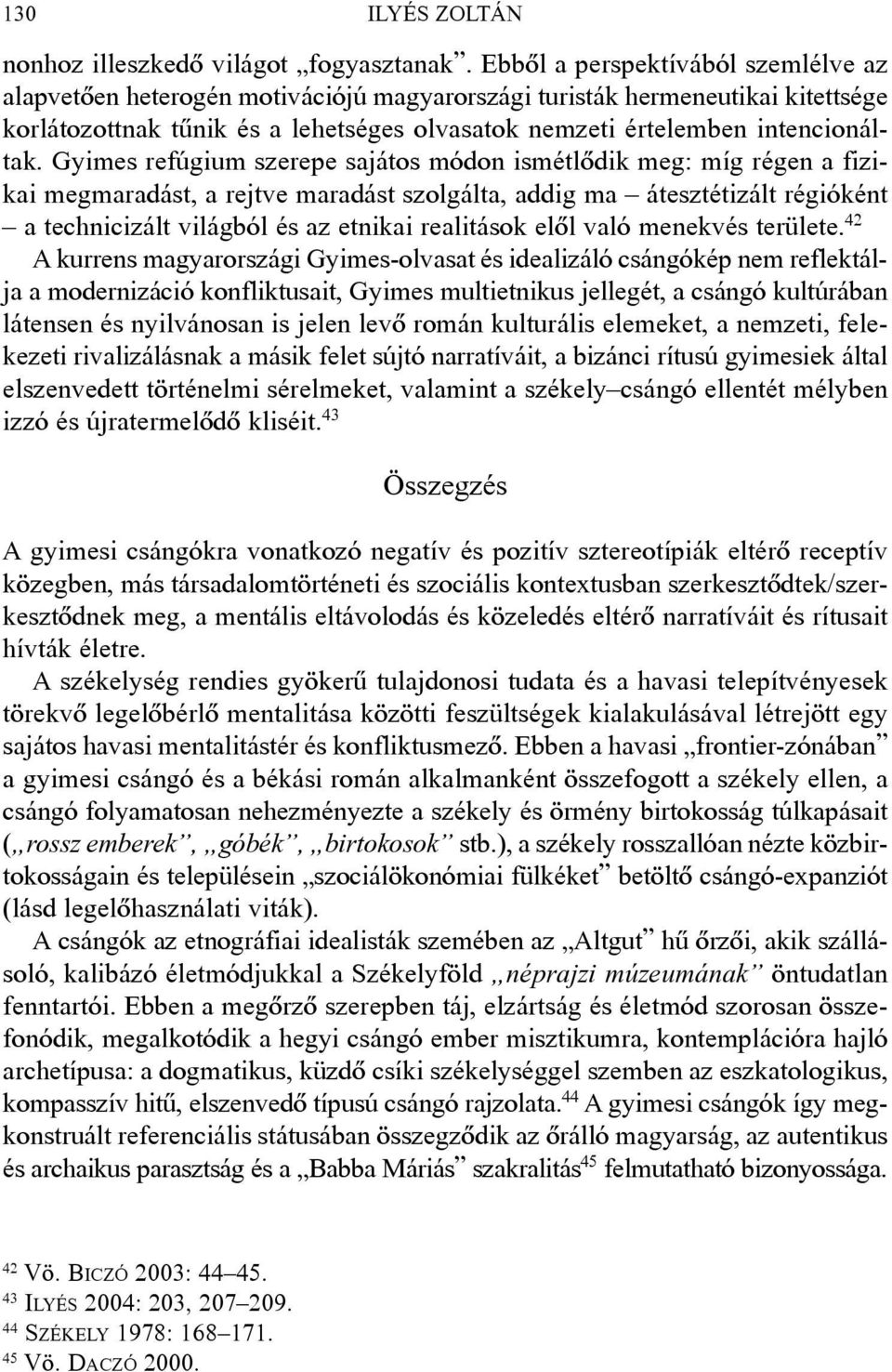 130 ILYÉS ZOLTÁN

nonhoz illeszkedő világot „fogyasztanak”. Ebből a perspektívából szemlélve az alapvetően heterogén motivációjú magyarországi turisták hermeneutikai kitettsége korlátozottnak tűnik és a lehetséges olvasatok nemzeti értelemben intencionáltak. Gyimes refúgium szerepe sajátos módon ismétlődik meg: míg régen a fizikai megmaradást, a rejtve maradást szolgálta, addig ma – átesztétizált régióként – a technicizált világból és az etnikai realitások elől való menekvés területe.$^{42}$

A kurrens magyarországi Gyimes-olvasat és idealizáló csángókép nem reflektálja a modernizáció konfliktusait, Gyimes multietnikus jellegét, a csángó kultúrában látensen és nyilvánosan is jelen levő román kulturális elemeket, a nemzeti, felekezeti rivalizálásnak a másik felet sújtó narratíváit, a bizánci rítusú gyimesiek által elszenvedett történelmi sérelmeket, valamint a székely–csángó ellentét mélyben izzó és újratermelődő kliséit.$^{43}$

Összegzés

A gyimesi csángókra vonatkozó negatív és pozitív sztereotípiák eltérő receptív közegben, más társadalomtörténeti és szociális kontextusban szerkesztődtek/szerkesztődnek meg, a mentális eltávolodás és közeledés eltérő narratíváit és rítusait hívták életre.

A székelység rendies gyökerű tulajdonosi tudata és a havasi telepítvényesek törekvő legelőbérlő mentalitása közötti feszültségek kialakulásával létrejött egy sajátos havasi mentalitástér és konfliktusmező. Ebben a havasi „frontier-zónában” a gyimesi csángó és a békási román alkalmanként összefogott a székely ellen, a csángó folyamatosan nehezményezte a székely és örmény birtokosság túlkapásait („rossz emberek”, „góbék”, „birtokosok” stb.), a székely rosszallóan nézte közbirtokosságain és településein „szociálökonómiai fülkéket” betöltő csángó-expanziót (lásd legelőhasználati viták).

A csángók az etnográfiai idealisták szemében az „Altgut” hű őrzői, akik szállásoló, kalibázó életmódjukkal a Székelyföld „néprajzi múzeumának” öntudatlan fenntartói. Ebben a megőrző szerepben táj, elzártság és életmód szorosan összefonódik, megalkotódik a hegyi csángó ember misztikumra, kontemplációra hajló archetípusa: a dogmatikus, küzdő csíki székelységgel szemben az eszkatologikus, kompasszív hitű, elszenvedő típusú csángó rajzolata.$^{44}$ A gyimesi csángók így megkonstruált referenciális státusában összegződik az őrálló magyarság, az autentikus és archaikus parasztság és a „Babba Máriás” szakralitás$^{45}$ felmutatható bizonyossága.

$^{42}$ Vö. BICZÓ 2003: 44–45.
$^{43}$ ILYÉS 2004: 203, 207–209.
$^{44}$ SZÉKELY 1978: 168–171.
$^{45}$ Vö. DACZÓ 2000.